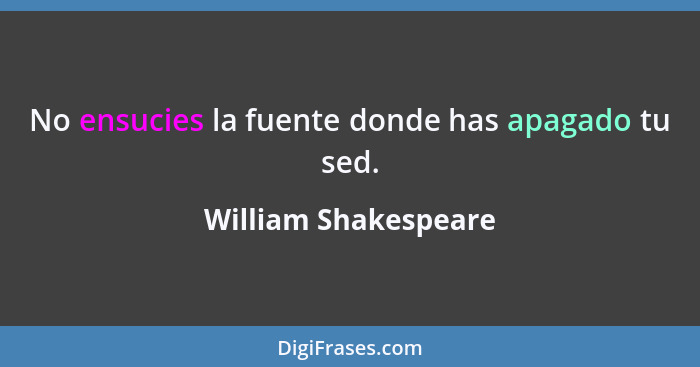 No ensucies la fuente donde has apagado tu sed.

William Shakespeare

DigiFrases.com